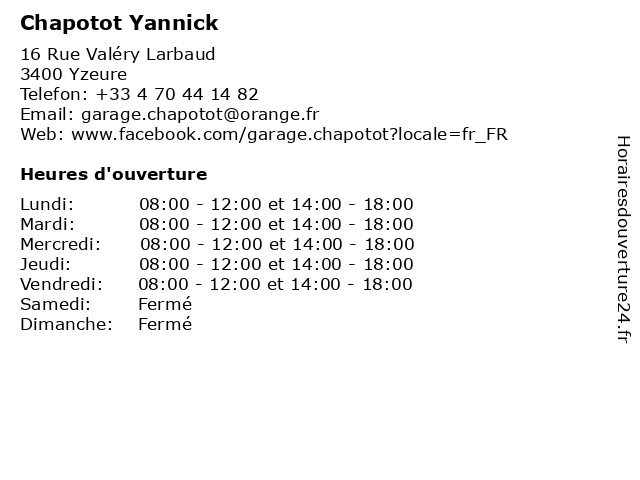 Chapotot Yannick

16 Rue Valéry Larbaud
3400 Yzeure
Telefon: +33 4 70 44 14 82
Email: garage.chapotot@orange.fr
Web: www.facebook.com/garage.chapotot?locale=fr_FR

Heures d'ouverture

Lundi: 08:00 - 12:00 et 14:00 - 18:00
Mardi: 08:00 - 12:00 et 14:00 - 18:00
Mercredi: 08:00 - 12:00 et 14:00 - 18:00
Jeudi: 08:00 - 12:00 et 14:00 - 18:00
Vendredi: 08:00 - 12:00 et 14:00 - 18:00
Samedi: Fermé
Dimanche: Fermé

Horairesdouverture24.fr